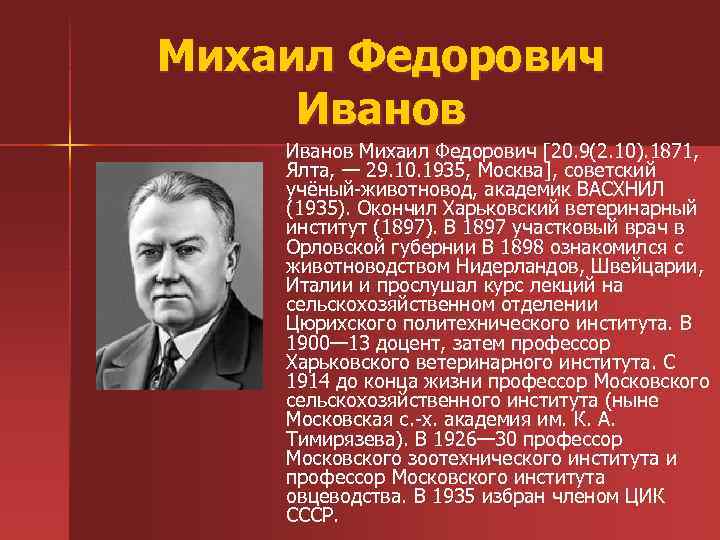 Михаил Федорович Иванов

Иванов Михаил Федорович [20.9(2.10).1871, Ялта, — 29.10.1935, Москва], советский учёный-животновод, академик ВАСХНИЛ (1935). Окончил Харьковский ветеринарный институт (1897). В 1897 участковый врач в Орловской губернии В 1898 ознакомился с животноводством Нидерландов, Швейцарии, Италии и прослушал курс лекций на сельскохозяйственном отделении Цюрихского политехнического института. В 1900—13 доцент, затем профессор Харьковского ветеринарного института. С 1914 до конца жизни профессор Московского сельскохозяйственного института (ныне Московская с.-х. академия им. К. А. Тимирязева). В 1926—30 профессор Московского зоотехнического института и профессор Московского института овцеводства. В 1935 избран членом ЦИК СССР.